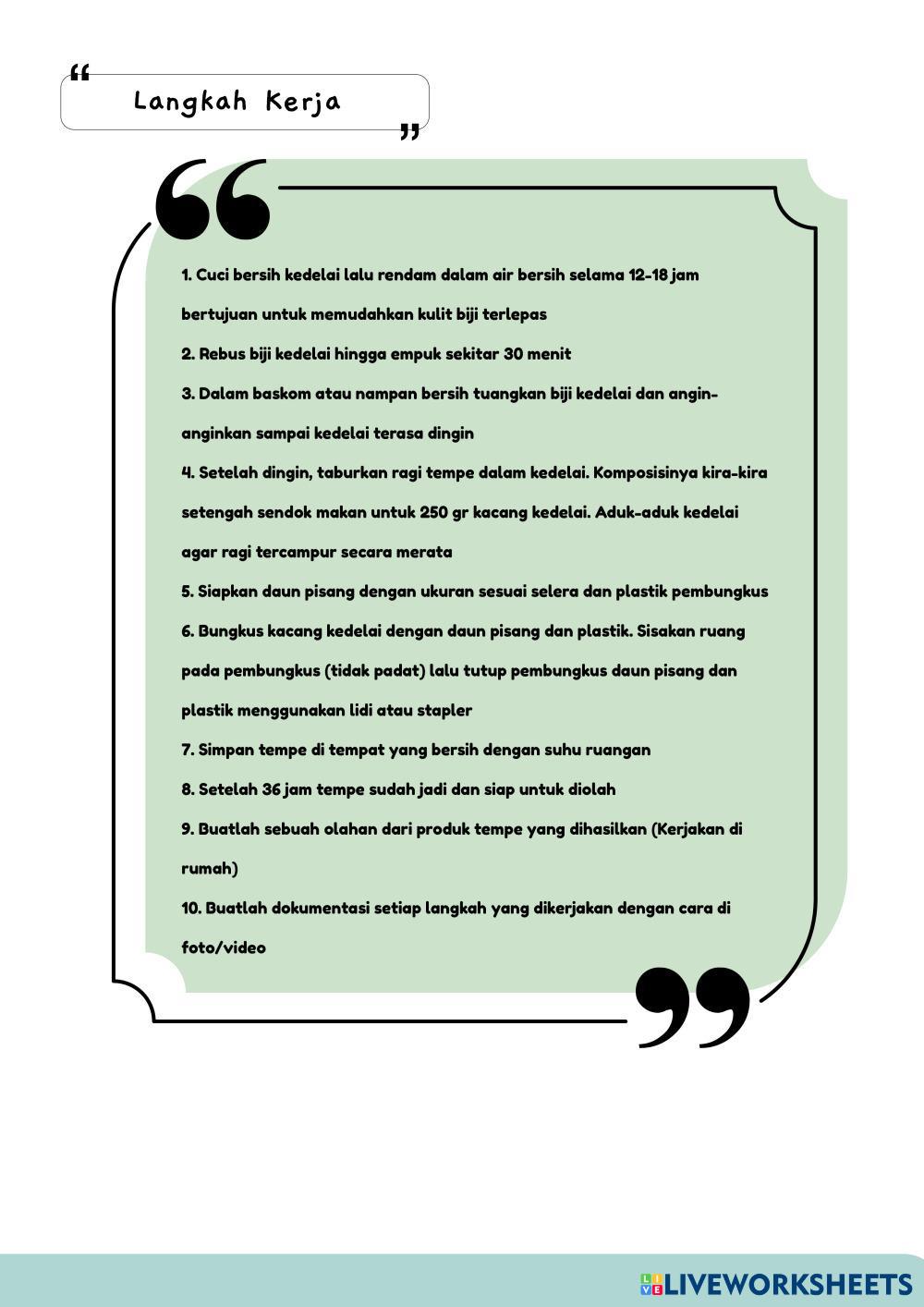 Langkah Kerja

1. Cuci bersih kedelai lalu rendam dalam air bersih selama 12-18 jam bertujuan untuk memudahkan kulit biji terlepas

2. Rebus biji kedelai hingga empuk sekitar 30 menit

3. Dalam baskom atau nampan bersih tuangkan biji kedelai dan angin-anginkan sampai kedelai terasa dingin

4. Setelah dingin, taburkan ragi tempe dalam kedelai. Komposisinya kira-kira setengah sendok makan untuk 250 gr kacang kedelai. Aduk-aduk kedelai agar ragi tercampur secara merata

5. Siapkan daun pisang dengan ukuran sesuai selera dan plastik pembungkus

6. Bungkus kacang kedelai dengan daun pisang dan plastik. Sisakan ruang pada pembungkus (tidak padat) lalu tutup pembungkus daun pisang dan plastik menggunakan lidi atau stapler

7. Simpan tempe di tempat yang bersih dengan suhu ruangan

8. Setelah 36 jam tempe sudah jadi dan siap untuk diolah

9. Buatlah sebuah olahan dari produk tempe yang dihasilkan (Kerjakan di rumah)

10. Buatlah dokumentasi setiap langkah yang dikerjakan dengan cara di foto/video

LIVEWORKSHEETS